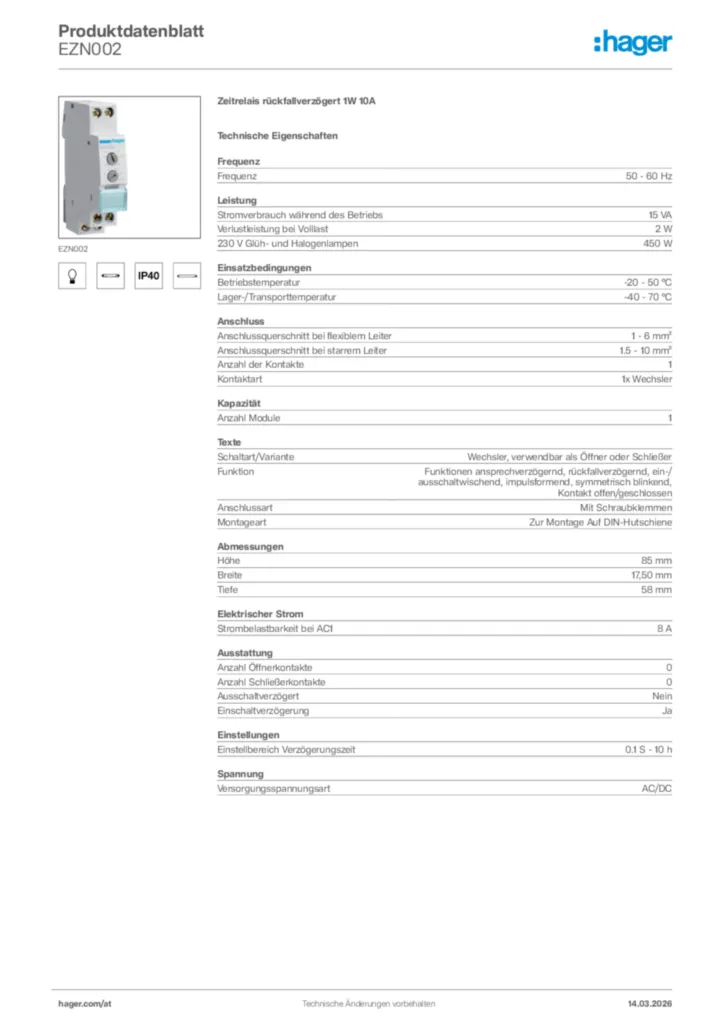 Produktdatenblatt
EZN002

:hager

EZN002

IP40

Zeitrelais rückfallverzögert 1W 10A

Technische Eigenschaften

Frequenz

| Frequenz | 50 - 60 Hz |
|---|---|

Leistung

| Stromverbrauch während des Betriebs | 15 VA |
|---|---|
| Verlustleistung bei Volllast | 2 W |
| 230 V Glüh- und Halogenlampen | 450 W |

Einsatzbedingungen

| Betriebstemperatur | -20 - 50 °C |
|---|---|
| Lager-/Transporttemperatur | -40 - 70 °C |

Anschluss

| Anschlussquerschnitt bei flexiblem Leiter | 1 - 6 mm² |
|---|---|
| Anschlussquerschnitt bei starrem Leiter | 1.5 - 10 mm² |
| Anzahl der Kontakte | 1 |
| Kontaktart | 1x Wechsler |

Kapazität

| Anzahl Module | 1 |
|---|---|

Texte

| Schaltart/Variante | Wechsler, verwendbar als Öffner oder Schließer |
|---|---|
| Funktion | Funktionen ansprechverzögernd, rückfallverzögernd, ein-/ausschaltwischend, impulsformend, symmetrisch blinkend, Kontakt offen/geschlossen |
| Anschlussart | Mit Schraubklemmen |
| Montageart | Zur Montage Auf DIN-Hutschiene |

Abmessungen

| Höhe | 85 mm |
|---|---|
| Breite | 17,50 mm |
| Tiefe | 58 mm |

Elektrischer Strom

| Strombelastbarkeit bei AC1 | 8 A |
|---|---|

Ausstattung

| Anzahl Öffnerkontakte | 0 |
|---|---|
| Anzahl Schließerkontakte | 0 |
| Ausschaltverzögert | Nein |
| Einschaltverzögerung | Ja |

Einstellungen

| Einstellbereich Verzögerungszeit | 0.1 S - 10 h |
|---|---|

Spannung

| Versorgungsspannungsart | AC/DC |
|---|---|

hager.com/at
Technische Änderungen vorbehalten
14.03.2026